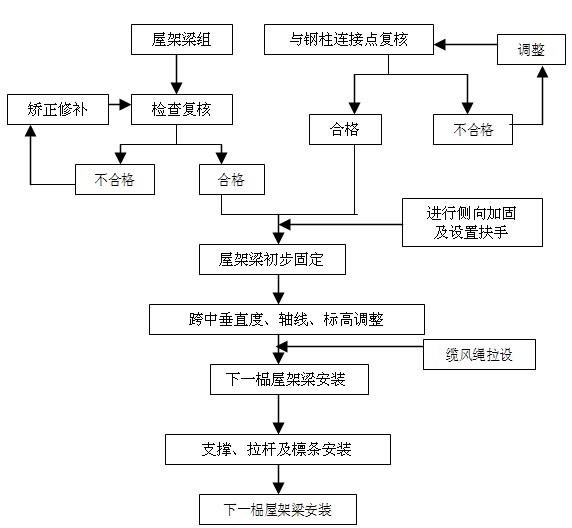 屋架梁组

与钢柱连接点复核

调整

矫正修补

检查复核

合格

不合格

不合格

合格

进行侧向加固及设置扶手

屋架梁初步固定

跨中垂直度、轴线、标高调整

缆风绳拉设

下一榀屋架梁安装

支撑、拉杆及檩条安装

下一榀屋架梁安装